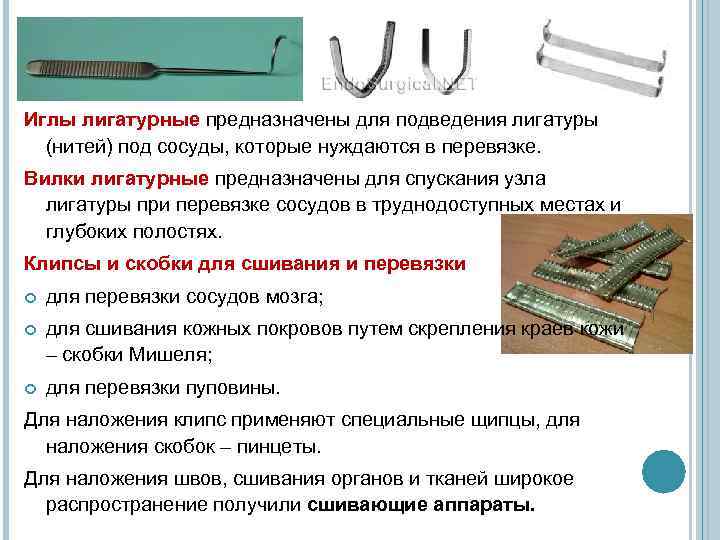 Иглы лигатурные предназначены для подведения лигатуры (нитей) под сосуды, которые нуждаются в перевязке.

Вилки лигатурные предназначены для спускания узла лигатуры при перевязке сосудов в труднодоступных местах и глубоких полостях.

Клипсы и скобки для сшивания и перевязки

• для перевязки сосудов мозга;

• для сшивания кожных покровов путем скрепления краев кожи – скобки Мишеля;

• для перевязки пуповины.

Для наложения клипс применяют специальные щипцы, для наложения скобок – пинцеты.

Для наложения швов, сшивания органов и тканей широкое распространение получили сшивающие аппараты.

EndoSurgical.NET